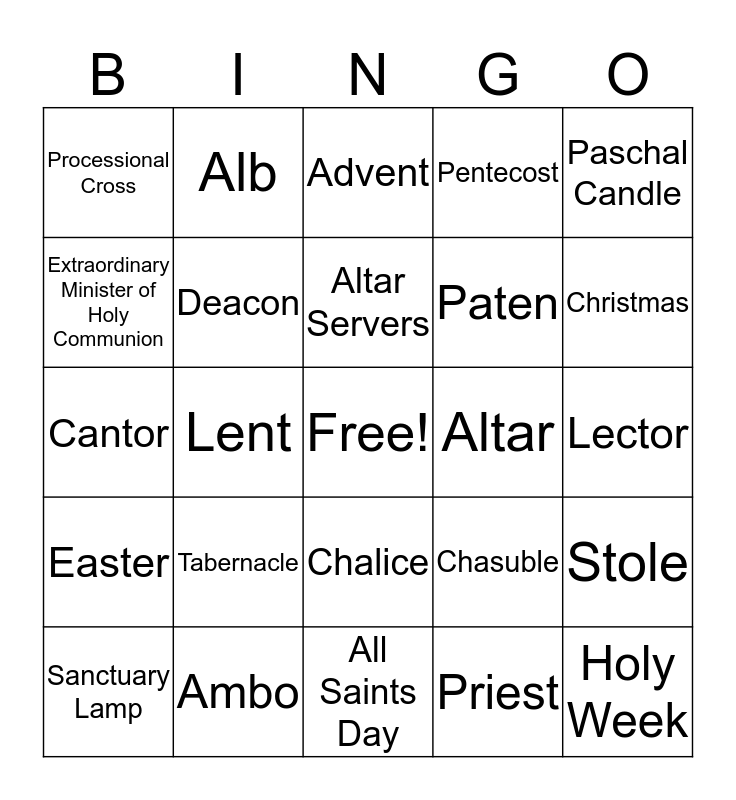 | B | I | N | G | O |
|---|---|---|---|---|
| Processional Cross | Alb | Advent | Pentecost | Paschal Candle |
| Extraordinary Minister of Holy Communion | Deacon | Altar Servers | Paten | Christmas |
| Cantor | Lent | Free! | Altar | Lector |
| Easter | Tabernacle | Chalice | Chasuble | Stole |
| Sanctuary Lamp | Ambo | All Saints Day | Priest | Holy Week |